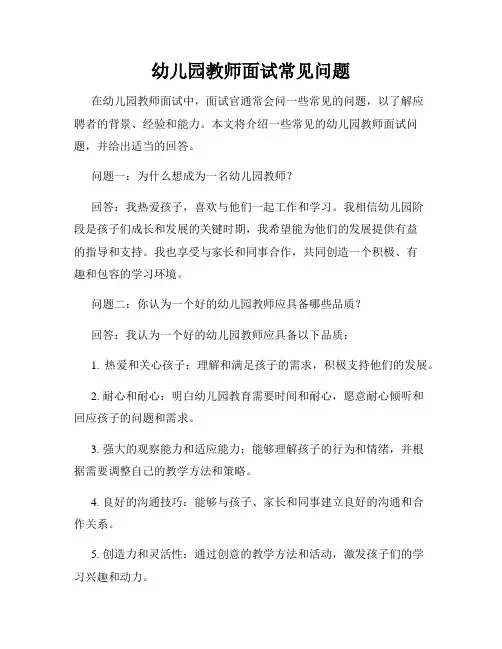 幼儿园教师面试常见问题

在幼儿园教师面试中，面试官通常会问一些常见的问题，以了解应聘者的背景、经验和能力。本文将介绍一些常见的幼儿园教师面试问题，并给出适当的回答。

问题一：为什么想成为一名幼儿园教师？

回答：我热爱孩子，喜欢与他们一起工作和学习。我相信幼儿园阶段是孩子们成长和发展的关键时期，我希望能为他们的发展提供有益的指导和支持。我也享受与家长和同事合作，共同创造一个积极、有趣和包容的学习环境。

问题二：你认为一个好的幼儿园教师应具备哪些品质？

回答：我认为一个好的幼儿园教师应具备以下品质：

1. 热爱和关心孩子：理解和满足孩子的需求，积极支持他们的发展。

2. 耐心和耐心：明白幼儿园教育需要时间和耐心，愿意耐心倾听和回应孩子的问题和需求。

3. 强大的观察能力和适应能力：能够理解孩子的行为和情绪，并根据需要调整自己的教学方法和策略。

4. 良好的沟通技巧：能够与孩子、家长和同事建立良好的沟通和合作关系。

5. 创造力和灵活性：通过创意的教学方法和活动，激发孩子们的学习兴趣和动力。